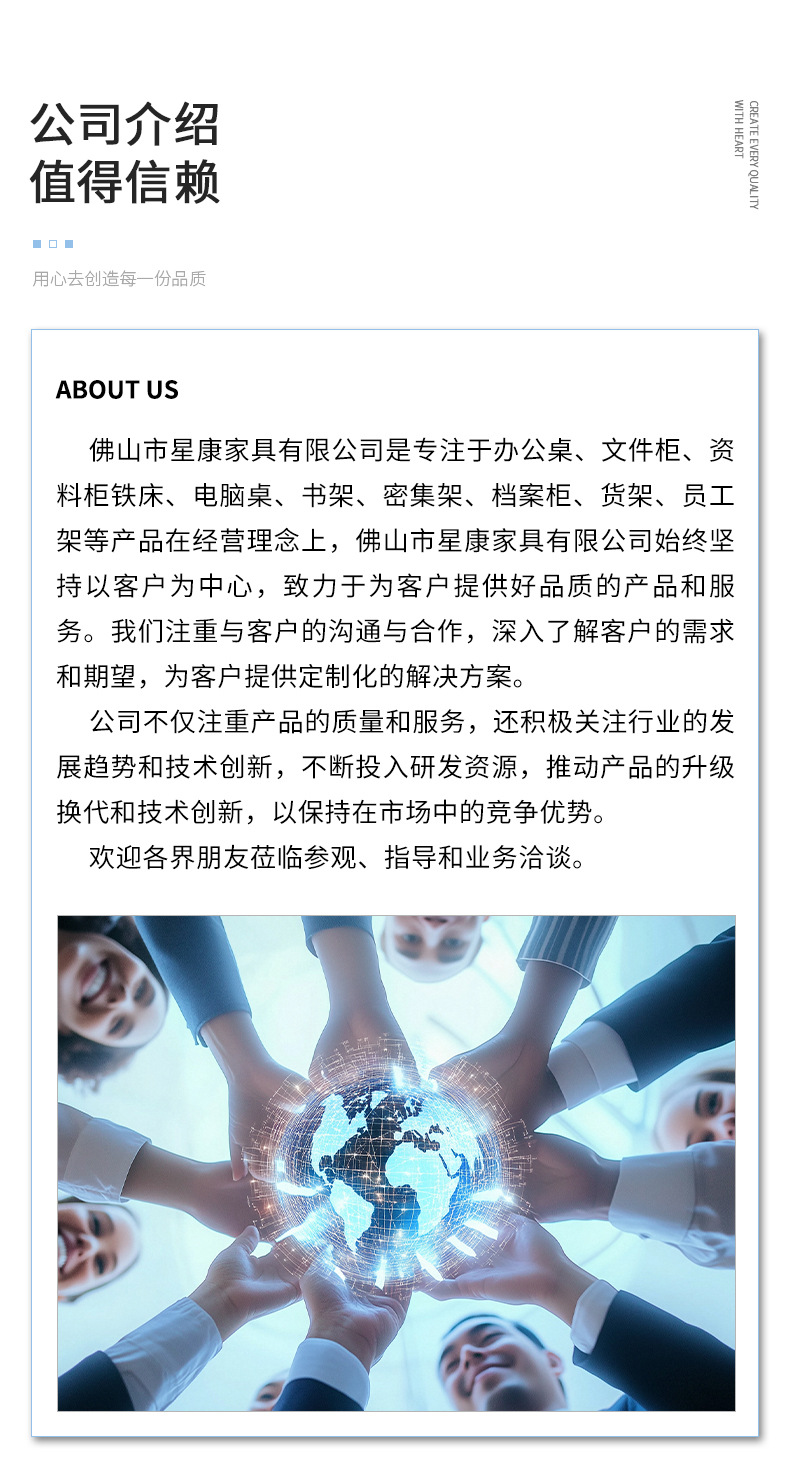 公司介绍
值得信赖

CREATE EVERY QUALITY
WITH HEART

用心去创造每一份品质

ABOUT US

佛山市星康家具有限公司是专注于办公桌、文件柜、资料柜铁床、电脑桌、书架、密集架、档案柜、货架、员工架等产品在经营理念上，佛山市星康家具有限公司始终坚持以客户为中心，致力于为客户提供好品质的产品和服务。我们注重与客户的沟通与合作，深入了解客户的需求和期望，为客户提供定制化的解决方案。

公司不仅注重产品的质量和服务，还积极关注行业的发展趋势和技术创新，不断投入研发资源，推动产品的升级换代和技术创新，以保持在市场中的竞争优势。

欢迎各界朋友莅临参观、指导和业务洽谈。